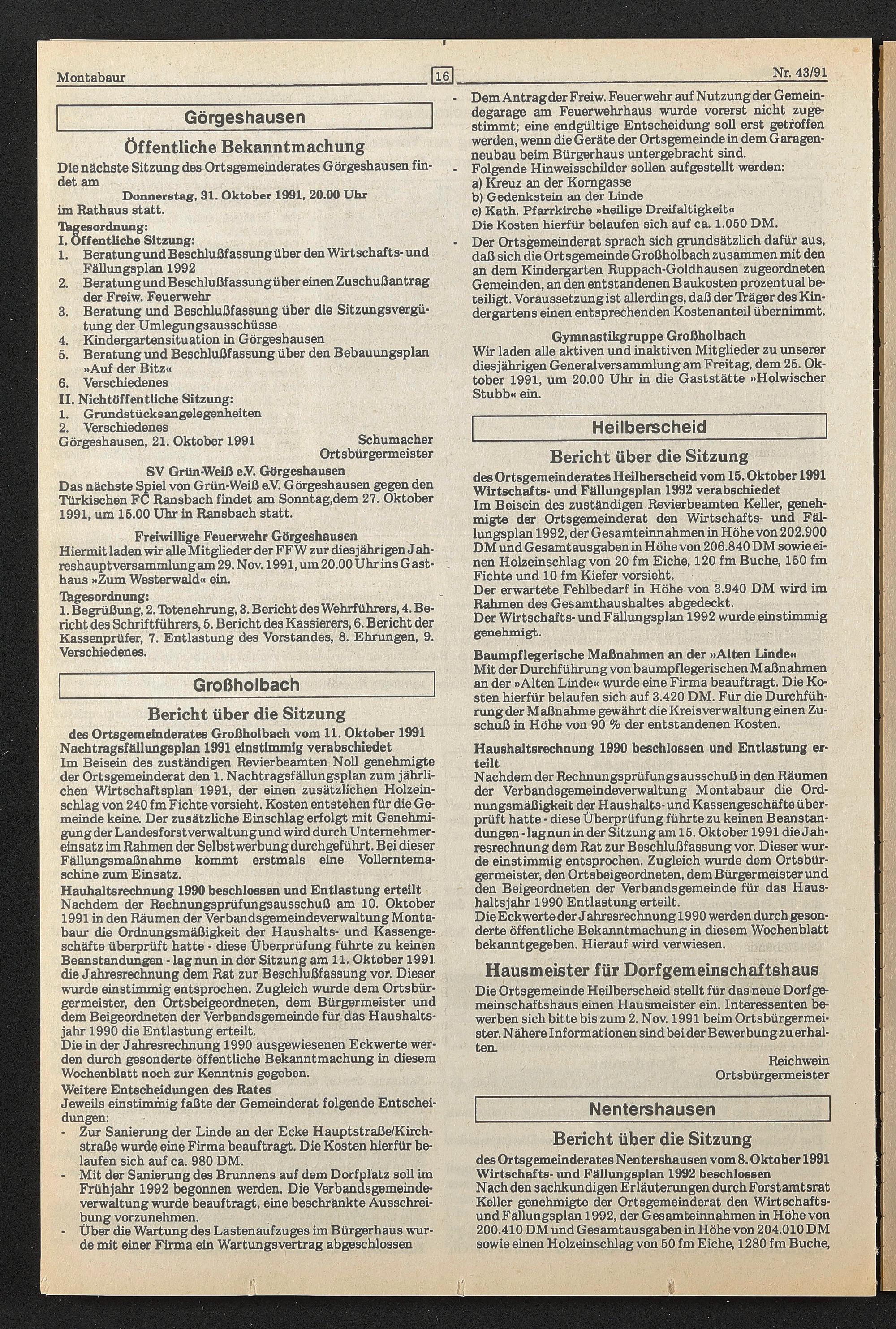 Montabaur

16

Nr. 43/91

Görgeshausen

Öffentliche Bekanntmachung

Die nächste Sitzung des Ortsgemeinderates Görgeshausen findet am

Donnerstag, 31. Oktober 1991, 20.00 Uhr

im Rathaus statt.

Tagesordnung:
I. Öffentliche Sitzung:
1. Beratung und Beschlußfassung über den Wirtschafts- und Fällungsplan 1992
2. Beratung und Beschlußfassung über einen Zuschußantrag der Freiw. Feuerwehr
3. Beratung und Beschlußfassung über die Sitzungsvergütung der Umlegungsausschüsse
4. Kindergartensituation in Görgeshausen
5. Beratung und Beschlußfassung über den Bebauungsplan »Auf der Bitz«
6. Verschiedenes
II. Nichtöffentliche Sitzung:
1. Grundstücksangelegenheiten
2. Verschiedenes

Görgeshausen, 21. Oktober 1991 Schumacher
Ortsbürgermeister

SV Grün-Weiß e.V. Görgeshausen

Das nächste Spiel von Grün-Weiß e.V. Görgeshausen gegen den Türkischen FC Ransbach findet am Sonntag,dem 27. Oktober 1991, um 15.00 Uhr in Ransbach statt.

Freiwillige Feuerwehr Görgeshausen

Hiermit laden wir alle Mitglieder der FFW zur diesjährigen Jahreshauptversammlung am 29. Nov. 1991, um 20.00 Uhr ins Gasthaus »Zum Westerwald« ein.

Tagesordnung:
1. Begrüßung, 2. Totenehrung, 3. Bericht des Wehrführers, 4. Bericht des Schriftführers, 5. Bericht des Kassierers, 6. Bericht der Kassenprüfer, 7. Entlastung des Vorstandes, 8. Ehrungen, 9. Verschiedenes.

Großholbach

Bericht über die Sitzung

des Ortsgemeinderates Großholbach vom 11. Oktober 1991
Nachtragsfällungsplan 1991 einstimmig verabschiedet

Im Beisein des zuständigen Revierbeamten Noll genehmigte der Ortsgemeinderat den 1. Nachtragsfällungsplan zum jährlichen Wirtschaftsplan 1991, der einen zusätzlichen Holzeinschlag von 240 fm Fichte vorsieht. Kosten entstehen für die Gemeinde keine. Der zusätzliche Einschlag erfolgt mit Genehmigung der Landesforstverwaltung und wird durch Unternehmereinsatz im Rahmen der Selbstwerbung durchgeführt. Bei dieser Fällungsmaßnahme kommt erstmals eine Vollerntemaschine zum Einsatz.

Hauhaltsrechnung 1990 beschlossen und Entlastung erteilt

Nachdem der Rechnungsprüfungsausschuß am 10. Oktober 1991 in den Räumen der Verbandsgemeindeverwaltung Montabaur die Ordnungsmäßigkeit der Haushalts- und Kassengeschäfte überprüft hatte - diese Überprüfung führte zu keinen Beanstandungen - lag nun in der Sitzung am 11. Oktober 1991 die Jahresrechnung dem Rat zur Beschlußfassung vor. Dieser wurde einstimmig entsprochen. Zugleich wurde dem Ortsbürgermeister, den Ortsbeigeordneten, dem Bürgermeister und dem Beigeordneten der Verbandsgemeinde für das Haushaltsjahr 1990 die Entlastung erteilt.
Die in der Jahresrechnung 1990 ausgewiesenen Eckwerte werden durch gesonderte öffentliche Bekanntmachung in diesem Wochenblatt noch zur Kenntnis gegeben.

Weitere Entscheidungen des Rates

Jeweils einstimmig faßte der Gemeinderat folgende Entscheidungen:
- Zur Sanierung der Linde an der Ecke Hauptstraße/Kirchstraße wurde eine Firma beauftragt. Die Kosten hierfür belaufen sich auf ca. 980 DM.
- Mit der Sanierung des Brunnens auf dem Dorfplatz soll im Frühjahr 1992 begonnen werden. Die Verbandsgemeindeverwaltung wurde beauftragt, eine beschränkte Ausschreibung vorzunehmen.
- Über die Wartung des Lastenaufzuges im Bürgerhaus wurde mit einer Firma ein Wartungsvertrag abgeschlossen
- Dem Antrag der Freiw. Feuerwehr auf Nutzung der Gemeindegarage am Feuerwehrhaus wurde vorerst nicht zugestimmt; eine endgültige Entscheidung soll erst getroffen werden, wenn die Geräte der Ortsgemeinde in dem Garagenneubau beim Bürgerhaus untergebracht sind.
- Folgende Hinweisschilder sollen aufgestellt werden:
a) Kreuz an der Korngasse
b) Gedenkstein an der Linde
c) Kath. Pfarrkirche »heilige Dreifaltigkeit«
Die Kosten hierfür belaufen sich auf ca. 1.050 DM.
- Der Ortsgemeinderat sprach sich grundsätzlich dafür aus, daß sich die Ortsgemeinde Großholbach zusammen mit den an dem Kindergarten Ruppach-Goldhausen zugeordneten Gemeinden, an den entstandenen Baukosten prozentual beteiligt. Voraussetzung ist allerdings, daß der Träger des Kindergartens einen entsprechenden Kostenanteil übernimmt.

Gymnastikgruppe Großholbach

Wir laden alle aktiven und inaktiven Mitglieder zu unserer diesjährigen Generalversammlung am Freitag, dem 25. Oktober 1991, um 20.00 Uhr in die Gaststätte »Holwischer Stubb« ein.

Heilberscheid

Bericht über die Sitzung

des Ortsgemeinderates Heilberscheid vom 15. Oktober 1991
Wirtschafts- und Fällungsplan 1992 verabschiedet

Im Beisein des zuständigen Revierbeamten Keller, genehmigte der Ortsgemeinderat den Wirtschafts- und Fällungsplan 1992, der Gesamteinnahmen in Höhe von 202.900 DM und Gesamtausgaben in Höhe von 206.840 DM sowie einen Holzeinschlag von 20 fm Eiche, 120 fm Buche, 150 fm Fichte und 10 fm Kiefer vorsieht.
Der erwartete Fehlbedarf in Höhe von 3.940 DM wird im Rahmen des Gesamthaushaltes abgedeckt.
Der Wirtschafts- und Fällungsplan 1992 wurde einstimmig genehmigt.

Baumpflegerische Maßnahmen an der »Alten Linde«

Mit der Durchführung von baumpflegerischen Maßnahmen an der »Alten Linde« wurde eine Firma beauftragt. Die Kosten hierfür belaufen sich auf 3.420 DM. Für die Durchführung der Maßnahme gewährt die Kreisverwaltung einen Zuschuß in Höhe von 90 % der entstandenen Kosten.

Haushaltsrechnung 1990 beschlossen und Entlastung erteilt

Nachdem der Rechnungsprüfungsausschuß in den Räumen der Verbandsgemeindeverwaltung Montabaur die Ordnungsmäßigkeit der Haushalts- und Kassengeschäfte überprüft hatte - diese Überprüfung führte zu keinen Beanstandungen - lag nun in der Sitzung am 15. Oktober 1991 die Jahresrechnung dem Rat zur Beschlußfassung vor. Dieser wurde einstimmig entsprochen. Zugleich wurde dem Ortsbürgermeister, den Ortsbeigeordneten, dem Bürgermeister und den Beigeordneten der Verbandsgemeinde für das Haushaltsjahr 1990 Entlastung erteilt.
Die Eckwerte der Jahresrechnung 1990 werden durch gesonderte öffentliche Bekanntmachung in diesem Wochenblatt bekanntgegeben. Hierauf wird verwiesen.

Hausmeister für Dorfgemeinschaftshaus

Die Ortsgemeinde Heilberscheid stellt für das neue Dorfgemeinschaftshaus einen Hausmeister ein. Interessenten bewerben sich bitte bis zum 2. Nov. 1991 beim Ortsbürgermeister. Nähere Informationen sind bei der Bewerbung zu erhalten.

Reichwein
Ortsbürgermeister

Nentershausen

Bericht über die Sitzung

des Ortsgemeinderates Nentershausen vom 8. Oktober 1991
Wirtschafts- und Fällungsplan 1992 beschlossen

Nach den sachkundigen Erläuterungen durch Forstamtsrat Keller genehmigte der Ortsgemeinderat den Wirtschafts- und Fällungsplan 1992, der Gesamteinnahmen in Höhe von 200.410 DM und Gesamtausgaben in Höhe von 204.010 DM sowie einen Holzeinschlag von 50 fm Eiche, 1280 fm Buche,